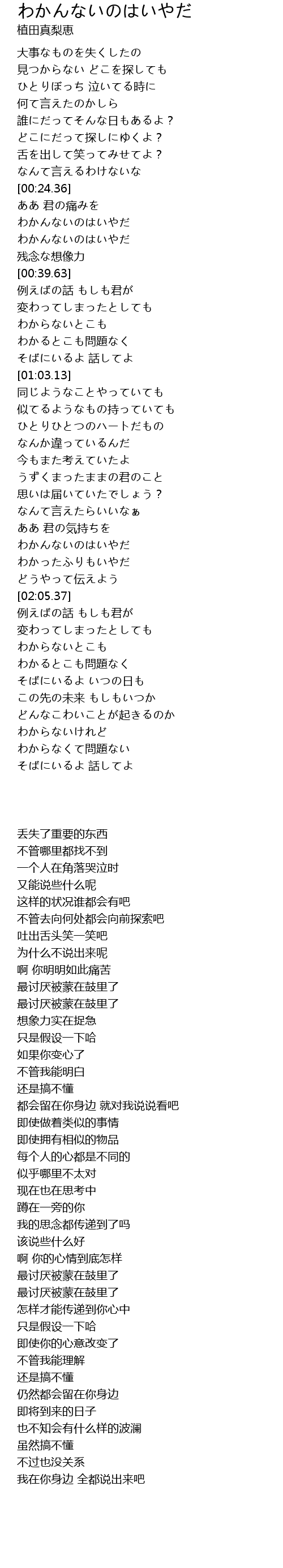 わかんないのはいやだ
植田真梨恵

大事なものを失くしたの
見つからない どこを探しても
ひとりぼっち 泣いてる時に
何て言えたのかしら
誰にだってそんな日もあるよ？
どこにだって探しにゆくよ？
舌を出して笑ってみせてよ？
なんて言えるわけないな
[00:24.36]
ああ 君の痛みを
わかんないのはいやだ
わかんないのはいやだ
残念な想像力
[00:39.63]
例えばの話 もしも君が
変わってしまったとしても
わからないとこも
わかるとこも問題なく
そばにいるよ 話してよ
[01:03.13]
同じようなことやっていても
似てるようなもの持っていても
ひとりひとつのハートだもの
なんか違っているんだ
今もまた考えていたよ
うずくまったままの君のこと
思いは届いていたでしょう？
なんて言えたらいいなぁ
ああ 君の気持ちを
わかんないのはいやだ
わかったふりもいやだ
どうやって伝えよう
[02:05.37]
例えばの話 もしも君が
変わってしまったとしても
わからないとこも
わかるとこも問題なく
そばにいるよ いつの日も
この先の未来 もしもいつか
どんなこわいことが起きるのか
わからないけれど
わからなくて問題ない
そばにいるよ 話してよ

丢失了重要的东西
不管哪里都找不到
一个人在角落哭泣时
又能说些什么呢
这样的状况谁都会有吧
不管去向何处都会向前探索吧
吐出舌头笑一笑吧
为什么不说出来呢
啊 你明明如此痛苦
最讨厌被蒙在鼓里了
最讨厌被蒙在鼓里了
想象力实在捉急
只是假设一下哈
如果你变心了
不管我能明白
还是搞不懂
都会留在你身边 就对我说说看吧
即使做着类似的事情
即使拥有相似的物品
每个人的心都是不同的
似乎哪里不太对
现在也在思考中
蹲在一旁的你
我的思念都传递到了吗
该说些什么好
啊 你的心情到底怎样
最讨厌被蒙在鼓里了
最讨厌被蒙在鼓里了
怎样才能传递到你心中
只是假设一下哈
即使你的心意改变了
不管我能理解
还是搞不懂
仍然都会留在你身边
即将到来的日子
也不知会有什么样的波澜
虽然搞不懂
不过也没关系
我在你身边 全都说出来吧